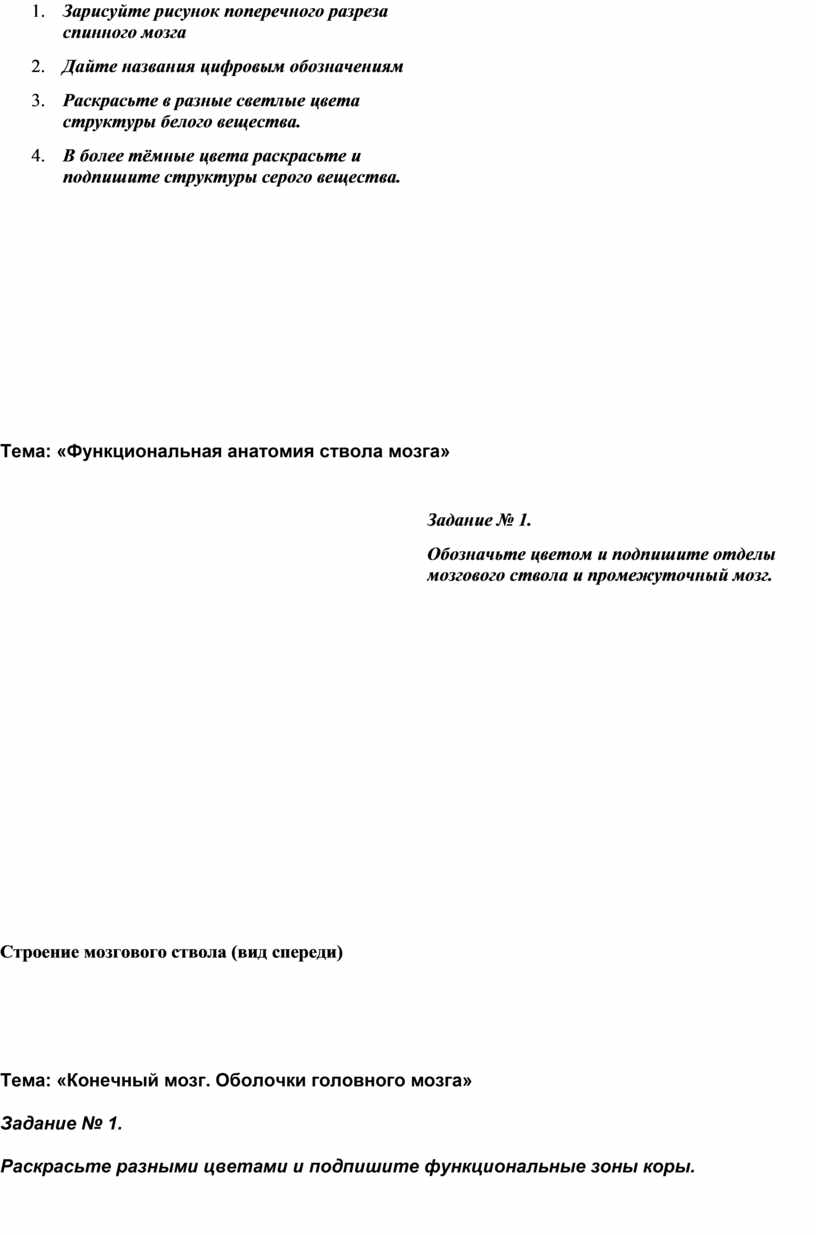 1. Зарисуйте рисунок поперечного разреза спинного мозга
2. Дайте названия цифровым обозначениям
3. Раскрасьте в разные светлые цвета структуры белого вещества.
4. В более тёмные цвета раскрасьте и подпишите структуры серого вещества.

Тема: «Функциональная анатомия ствола мозга»

Задание № 1.

Обозначьте цветом и подпишите отделы мозгового ствола и промежуточный мозг.

Строение мозгового ствола (вид спереди)

Тема: «Конечный мозг. Оболочки головного мозга»

Задание № 1.

Раскрасьте разными цветами и подпишите функциональные зоны коры.